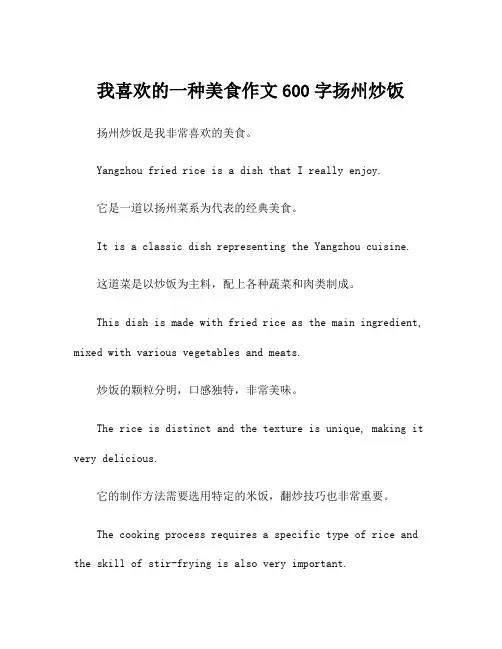 我喜欢的一种美食作文600字扬州炒饭

扬州炒饭是我非常喜欢的美食。

Yangzhou fried rice is a dish that I really enjoy.

它是一道以扬州菜系为代表的经典美食。

It is a classic dish representing the Yangzhou cuisine.

这道菜是以炒饭为主料，配上各种蔬菜和肉类制成。

This dish is made with fried rice as the main ingredient, mixed with various vegetables and meats.

炒饭的颗粒分明，口感独特，非常美味。

The rice is distinct and the texture is unique, making it very delicious.

它的制作方法需要选用特定的米饭，翻炒技巧也非常重要。

The cooking process requires a specific type of rice and the skill of stir-frying is also very important.